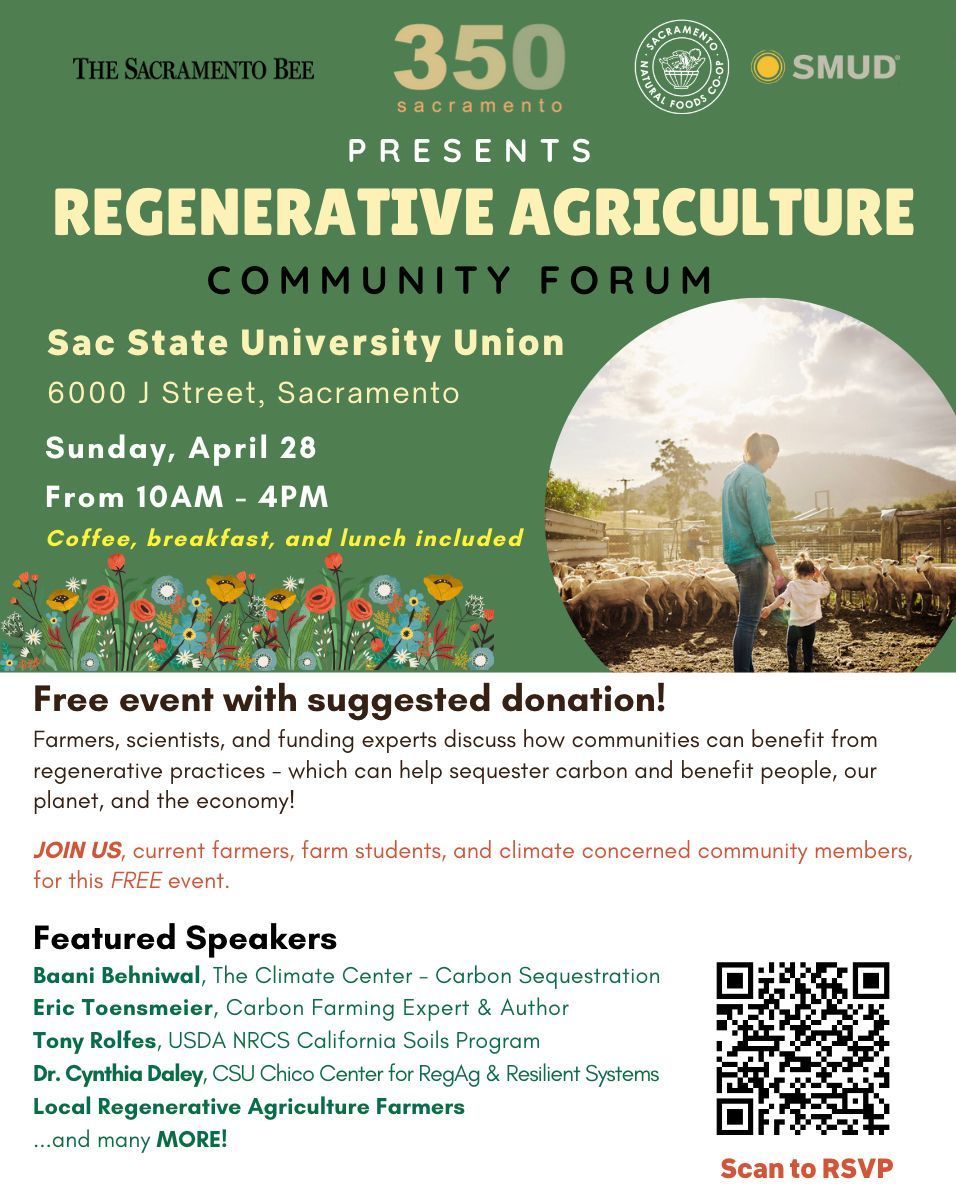 THE SACRAMENTO BEE

350
sacramento

SACRAMENTO NATURAL FOODS CO-OP

SMUD

PRESENTS

REGENERATIVE AGRICULTURE

COMMUNITY FORUM

Sac State University Union

6000 J Street, Sacramento

Sunday, April 28

From 10AM - 4PM

Coffee, breakfast, and lunch included

Free event with suggested donation!

Farmers, scientists, and funding experts discuss how communities can benefit from regenerative practices - which can help sequester carbon and benefit people, our planet, and the economy!

JOIN US, current farmers, farm students, and climate concerned community members, for this FREE event.

Featured Speakers

Baani Behniwal, The Climate Center - Carbon Sequestration
Eric Toensmeier, Carbon Farming Expert & Author
Tony Rolfes, USDA NRCS California Soils Program
Dr. Cynthia Daley, CSU Chico Center for RegAg & Resilient Systems
Local Regenerative Agriculture Farmers
...and many MORE!

Scan to RSVP